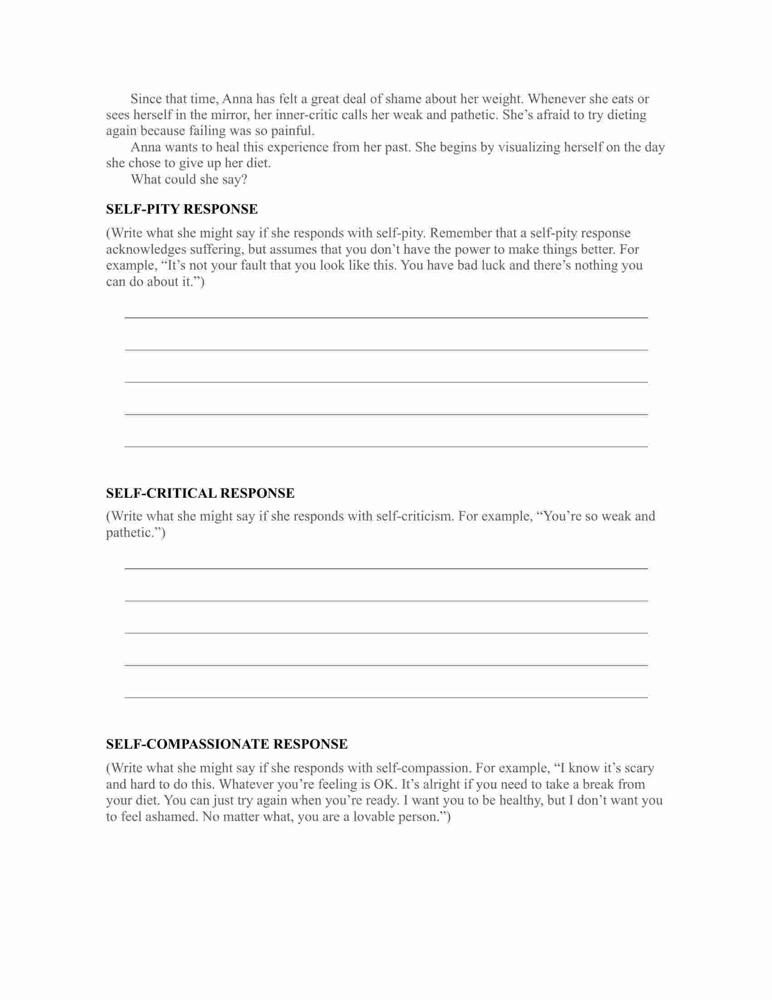 Since that time, Anna has felt a great deal of shame about her weight. Whenever she eats or sees herself in the mirror, her inner-critic calls her weak and pathetic. She's afraid to try dieting again because failing was so painful.

Anna wants to heal this experience from her past. She begins by visualizing herself on the day she chose to give up her diet.

What could she say?

SELF-PITY RESPONSE

(Write what she might say if she responds with self-pity. Remember that a self-pity response acknowledges suffering, but assumes that you don't have the power to make things better. For example, "It's not your fault that you look like this. You have bad luck and there's nothing you can do about it.")

SELF-CRITICAL RESPONSE

(Write what she might say if she responds with self-criticism. For example, "You're so weak and pathetic.")

SELF-COMPASSIONATE RESPONSE

(Write what she might say if she responds with self-compassion. For example, "I know it's scary and hard to do this. Whatever you're feeling is OK. It's alright if you need to take a break from your diet. You can just try again when you're ready. I want you to be healthy, but I don't want you to feel ashamed. No matter what, you are a lovable person.")